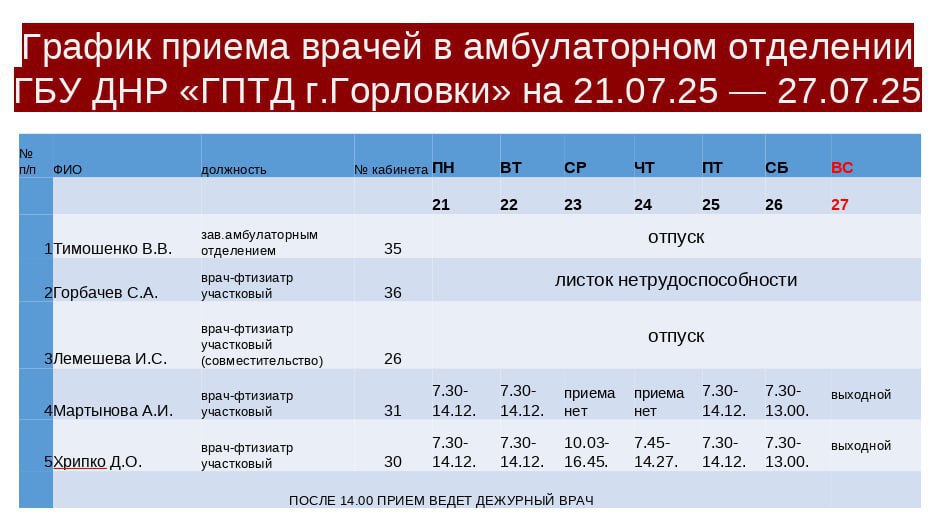 График приема врачей в амбулаторном отделении ГБУ ДНР «ГПТД г.Горловки» на 21.07.25 — 27.07.25

| № п/п | ФИО | должность | № кабинета | ПН | ВТ | СР | ЧТ | ПТ | СБ | ВС |
|---|---|---|---|---|---|---|---|---|---|---|
| | | | | 21 | 22 | 23 | 24 | 25 | 26 | 27 |
| 1 | Тимошенко В.В. | зав.амбулаторным отделением | 35 | отпуск | | | | | | |
| 2 | Горбачев С.А. | врач-фтизиатр участковый | 36 | листок нетрудоспособности | | | | | | |
| 3 | Лемешева И.С. | врач-фтизиатр участковый (совместительство) | 26 | отпуск | | | | | | |
| 4 | Мартынова А.И. | врач-фтизиатр участковый | 31 | 7.30-14.12. | 7.30-14.12. | приема нет | приема нет | 7.30-14.12. | 7.30-13.00. | выходной |
| 5 | Хрипко Д.О. | врач-фтизиатр участковый | 30 | 7.30-14.12. | 7.30-14.12. | 10.03-16.45. | 7.45-14.27. | 7.30-14.12. | 7.30-13.00. | выходной |

ПОСЛЕ 14.00 ПРИЕМ ВЕДЕТ ДЕЖУРНЫЙ ВРАЧ